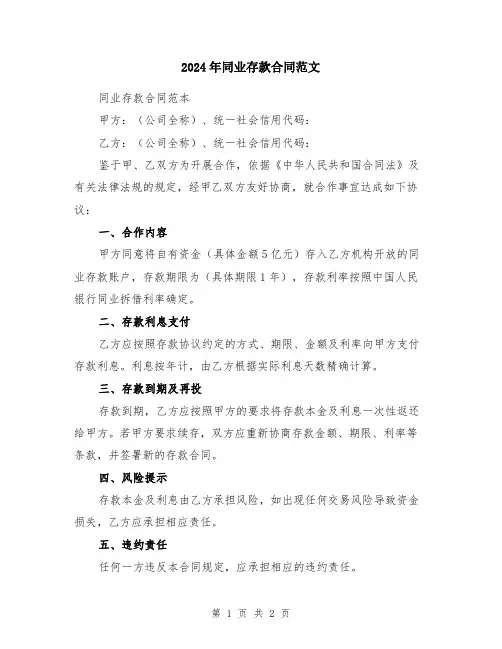 2024年同业存款合同范文

同业存款合同范本

甲方：（公司全称）、统一社会信用代码：

乙方：（公司全称）、统一社会信用代码：

鉴于甲、乙双方为开展合作，依据《中华人民共和国合同法》及有关法律法规的规定，经甲乙双方友好协商，就合作事宜达成如下协议：

一、合作内容

甲方同意将自有资金（具体金额5亿元）存入乙方机构开放的同业存款账户，存款期限为（具体期限1年），存款利率按照中国人民银行同业拆借利率确定。

二、存款利息支付

乙方应按照存款协议约定的方式、期限、金额及利率向甲方支付存款利息。利息按年计，由乙方根据实际利息天数精确计算。

三、存款到期及再投

存款到期，乙方应按照甲方的要求将存款本金及利息一次性返还给甲方。若甲方要求续存，双方应重新协商存款金额、期限、利率等条款，并签署新的存款合同。

四、风险提示

存款本金及利息由乙方承担风险，如出现任何交易风险导致资金损失，乙方应承担相应责任。

五、违约责任

任何一方违反本合同规定，应承担相应的违约责任。

第 1 页 共 2 页